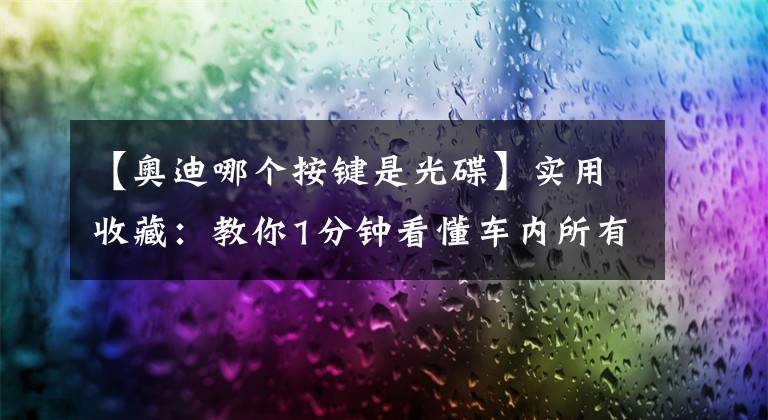 【奥迪哪个按键是光碟】实用收藏：教你1分钟看懂车内所有